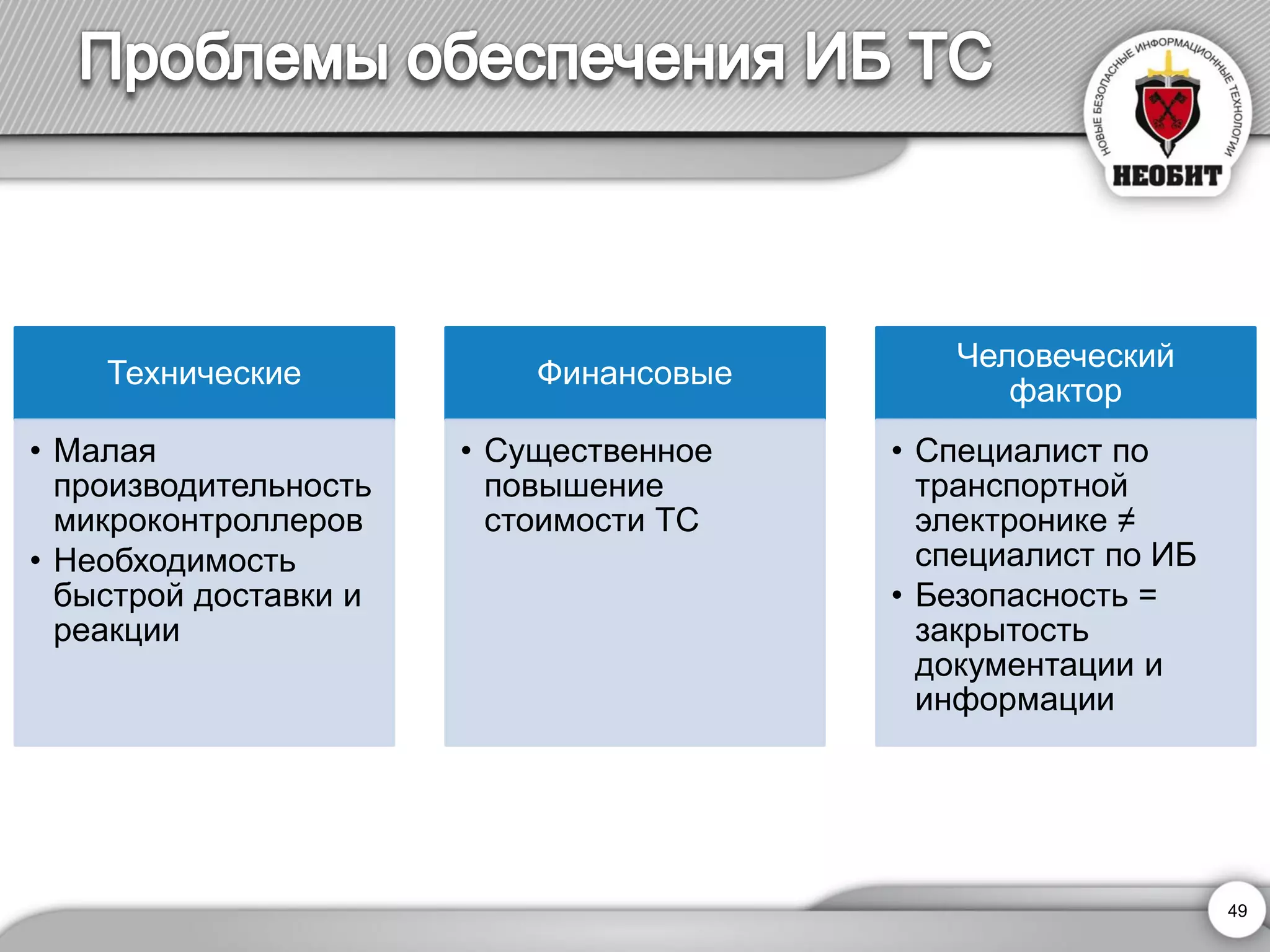 Проблемы обеспечения ИБ ТС

НОВЫЕ БЕЗОПАСНЫЕ ИНФОРМАЦИОННЫЕ ТЕХНОЛОГИИ
НЕОБИТ

Технические

• Малая производительность микроконтроллеров
• Необходимость быстрой доставки и реакции

Финансовые

• Существенное повышение стоимости ТС

Человеческий фактор

• Специалист по транспортной электронике ≠ специалист по ИБ
• Безопасность = закрытость документации и информации

49